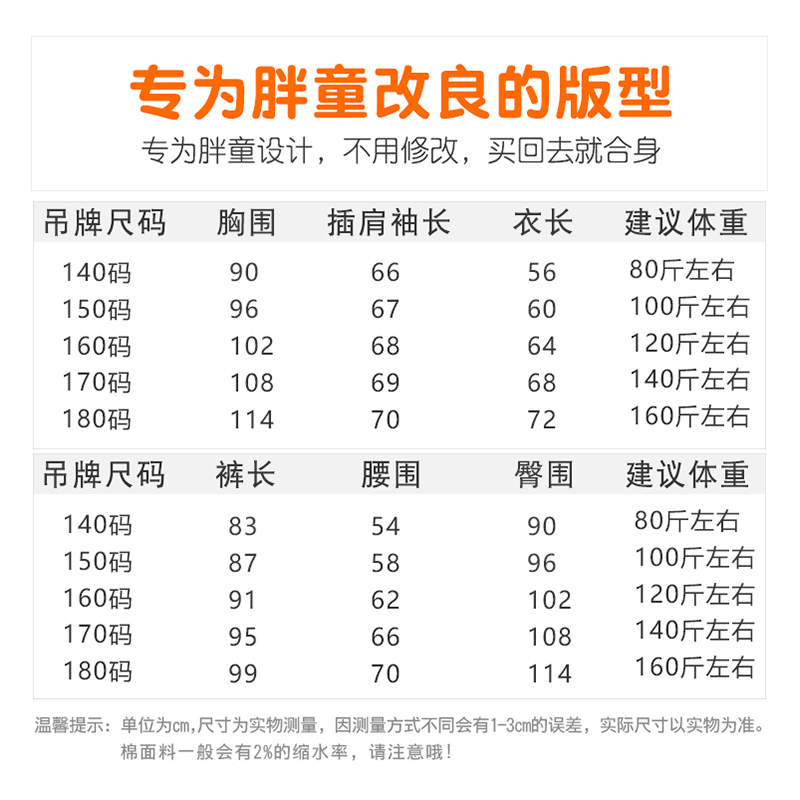 专为胖童改良的版型

专为胖童设计，不用修改，买回去就合身

| 吊牌尺码 | 胸围 | 插肩袖长 | 衣长 | 建议体重 |
|---|---|---|---|---|
| 140码 | 90 | 66 | 56 | 80斤左右 |
| 150码 | 96 | 67 | 60 | 100斤左右 |
| 160码 | 102 | 68 | 64 | 120斤左右 |
| 170码 | 108 | 69 | 68 | 140斤左右 |
| 180码 | 114 | 70 | 72 | 160斤左右 |

| 吊牌尺码 | 裤长 | 腰围 | 臀围 | 建议体重 |
|---|---|---|---|---|
| 140码 | 83 | 54 | 90 | 80斤左右 |
| 150码 | 87 | 58 | 96 | 100斤左右 |
| 160码 | 91 | 62 | 102 | 120斤左右 |
| 170码 | 95 | 66 | 108 | 140斤左右 |
| 180码 | 99 | 70 | 114 | 160斤左右 |

温馨提示：单位为cm,尺寸为实物测量，因测量方式不同会有1-3cm的误差，实际尺寸以实物为准。
棉面料一般会有2%的缩水率，请注意哦！